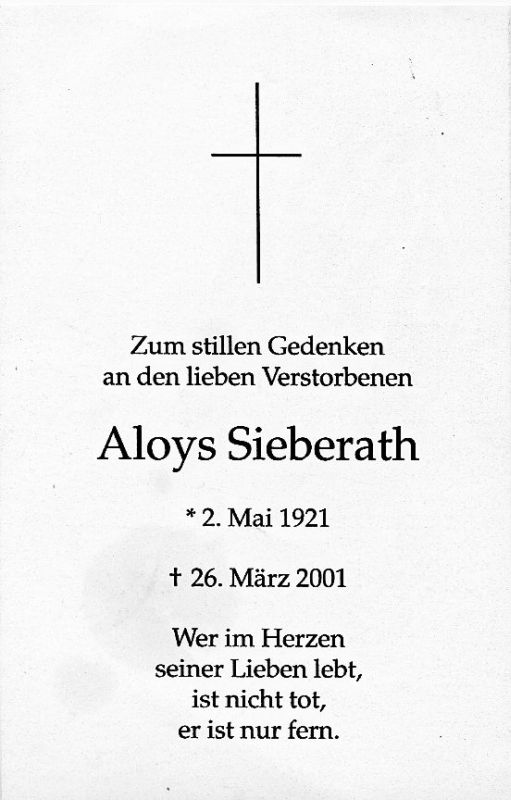 Zum stillen Gedenken
an den lieben Verstorbenen

Aloys Sieberath

* 2. Mai 1921

† 26. März 2001

Wer im Herzen
seiner Lieben lebt,
ist nicht tot,
er ist nur fern.